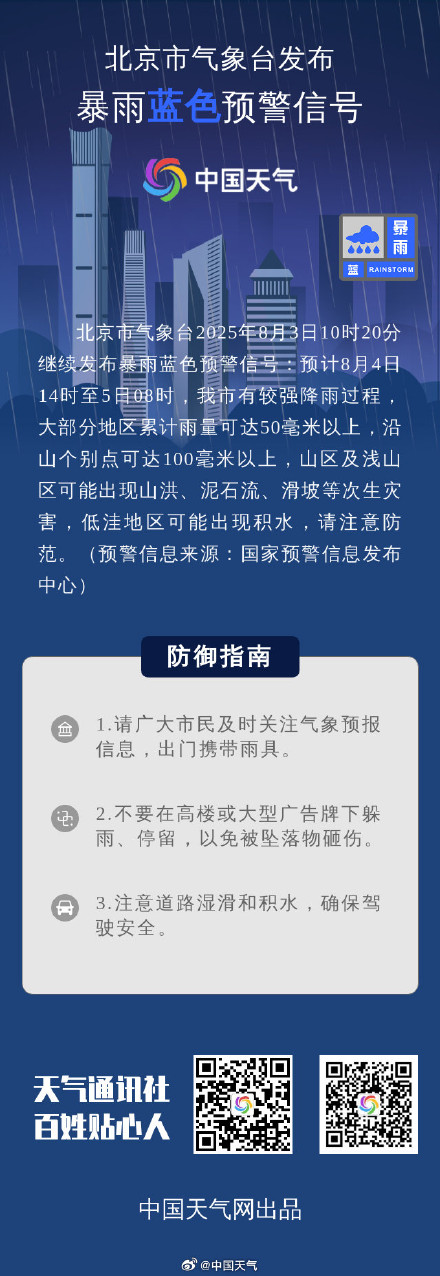 北京市气象台发布
暴雨蓝色预警信号

中国天气

暴雨
蓝 RAINSTORM

北京市气象台2025年8月3日10时20分继续发布暴雨蓝色预警信号：预计8月4日14时至5日08时，我市有较强降雨过程，大部分地区累计雨量可达50毫米以上，沿山个别点可达100毫米以上，山区及浅山区可能出现山洪、泥石流、滑坡等次生灾害，低洼地区可能出现积水，请注意防范。（预警信息来源：国家预警信息发布中心）

防御指南

1.请广大市民及时关注气象预报信息，出门携带雨具。

2.不要在高楼或大型广告牌下躲雨、停留，以免被坠落物砸伤。

3.注意道路湿滑和积水，确保驾驶安全。

天气通讯社
百姓贴心人

中国天气网出品

@中国天气